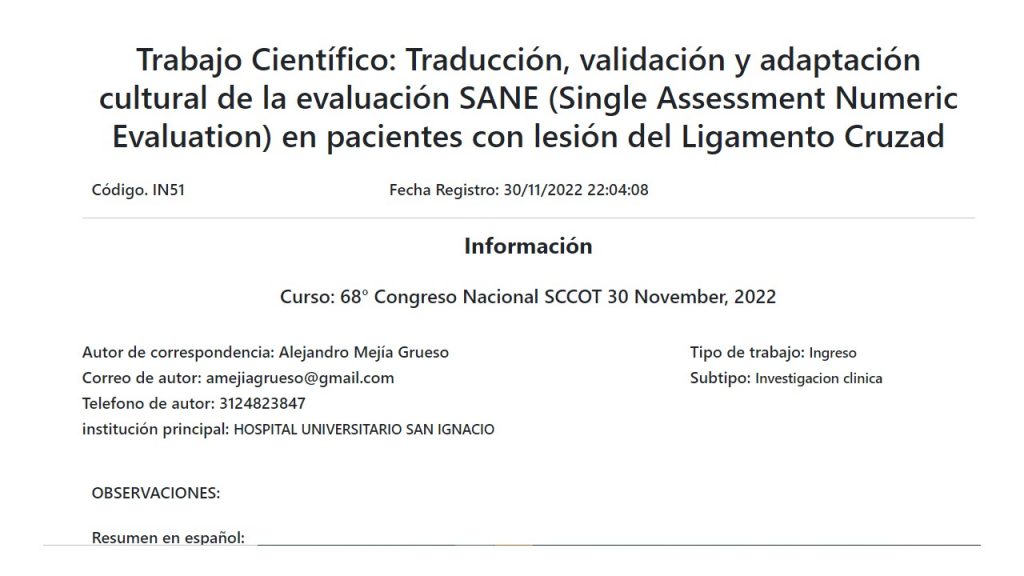 Trabajo Científico: Traducción, validación y adaptación cultural de la evaluación SANE (Single Assessment Numeric Evaluation) en pacientes con lesión del Ligamento Cruzad

Código. IN51

Fecha Registro: 30/11/2022 22:04:08

Información

Curso: 68° Congreso Nacional SCCOT 30 November, 2022

Autor de correspondencia: Alejandro Mejía Grueso
Correo de autor: amejiagrueso@gmail.com
Telefono de autor: 3124823847
institución principal: HOSPITAL UNIVERSITARIO SAN IGNACIO

Tipo de trabajo: Ingreso
Subtipo: Investigacion clinica

OBSERVACIONES:

Resumen en español: